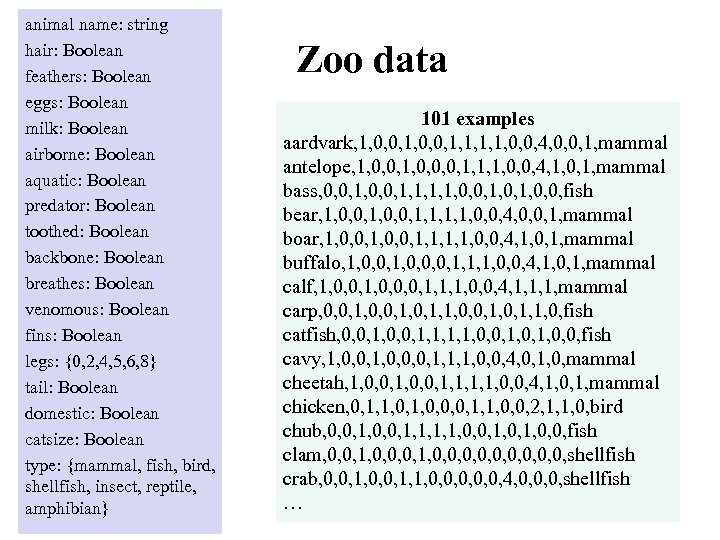 animal name: string
hair: Boolean
feathers: Boolean
eggs: Boolean
milk: Boolean
airborne: Boolean
aquatic: Boolean
predator: Boolean
toothed: Boolean
backbone: Boolean
breathes: Boolean
venomous: Boolean
fins: Boolean
legs: {0,2,4,5,6,8}
tail: Boolean
domestic: Boolean
catsize: Boolean
type: {mammal, fish, bird, shellfish, insect, reptile, amphibian}

Zoo data

101 examples
aardvark,1,0,0,1,0,0,1,1,1,1,0,0,4,0,0,1,mammal
antelope,1,0,0,1,0,0,0,1,1,1,0,0,4,1,0,1,mammal
bass,0,0,1,0,0,1,1,1,1,0,0,1,0,1,0,0,fish
bear,1,0,0,1,0,0,1,1,1,1,0,0,4,0,0,1,mammal
boar,1,0,0,1,0,0,1,1,1,1,0,0,4,1,0,1,mammal
buffalo,1,0,0,1,0,0,0,1,1,1,0,0,4,1,0,1,mammal
calf,1,0,0,1,0,0,0,1,1,1,0,0,4,1,1,1,mammal
carp,0,0,1,0,0,1,0,1,1,0,0,1,0,1,1,0,fish
catfish,0,0,1,0,0,1,1,1,1,0,0,1,0,1,0,0,fish
cavy,1,0,0,1,0,0,0,1,1,1,0,0,4,0,1,0,mammal
cheetah,1,0,0,1,0,0,1,1,1,1,0,0,4,1,0,1,mammal
chicken,0,1,1,0,1,0,0,0,1,1,0,0,2,1,1,0,bird
chub,0,0,1,0,0,1,1,1,1,0,0,1,0,1,0,0,fish
clam,0,0,1,0,0,0,1,0,0,0,0,0,0,0,0,0,shellfish
crab,0,0,1,0,0,1,1,0,0,0,0,0,4,0,0,0,shellfish
…